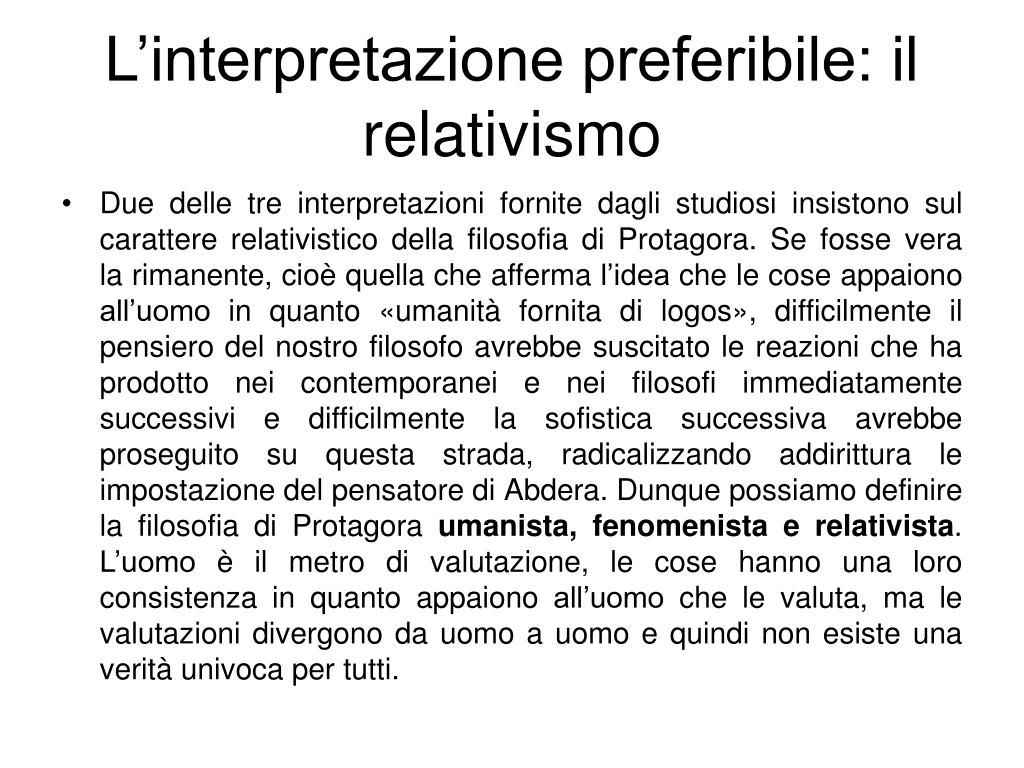 L’interpretazione preferibile: il relativismo

• Due delle tre interpretazioni fornite dagli studiosi insistono sul carattere relativistico della filosofia di Protagora. Se fosse vera la rimanente, cioè quella che afferma l’idea che le cose appaiono all’uomo in quanto «umanità fornita di logos», difficilmente il pensiero del nostro filosofo avrebbe suscitato le reazioni che ha prodotto nei contemporanei e nei filosofi immediatamente successivi e difficilmente la sofistica successiva avrebbe proseguito su questa strada, radicalizzando addirittura le impostazione del pensatore di Abdera. Dunque possiamo definire la filosofia di Protagora umanista, fenomenista e relativista. L’uomo è il metro di valutazione, le cose hanno una loro consistenza in quanto appaiono all’uomo che le valuta, ma le valutazioni divergono da uomo a uomo e quindi non esiste una verità univoca per tutti.